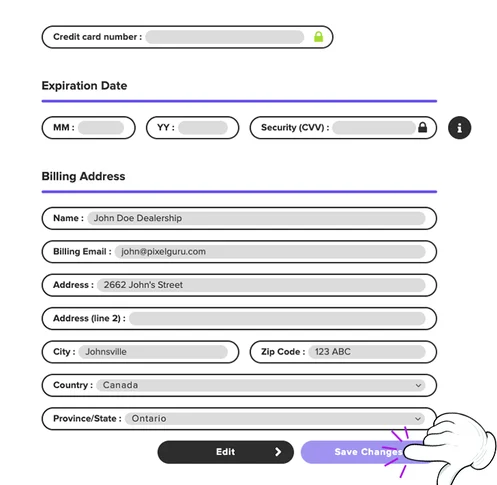 Credit card number :

Expiration Date

MM :
YY :
Security (CVV) :

Billing Address

Name : John Doe Dealership
Billing Email : john@pixelguru.com
Address : 2662 John's Street
Address (line 2) :
City : Johnsville
Zip Code : 123 ABC
Country : Canada
Province/State : Ontario

Edit
Save Changes